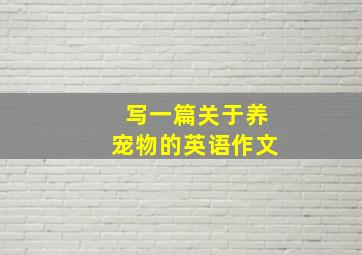 写一篇关于养宠物的英语作文